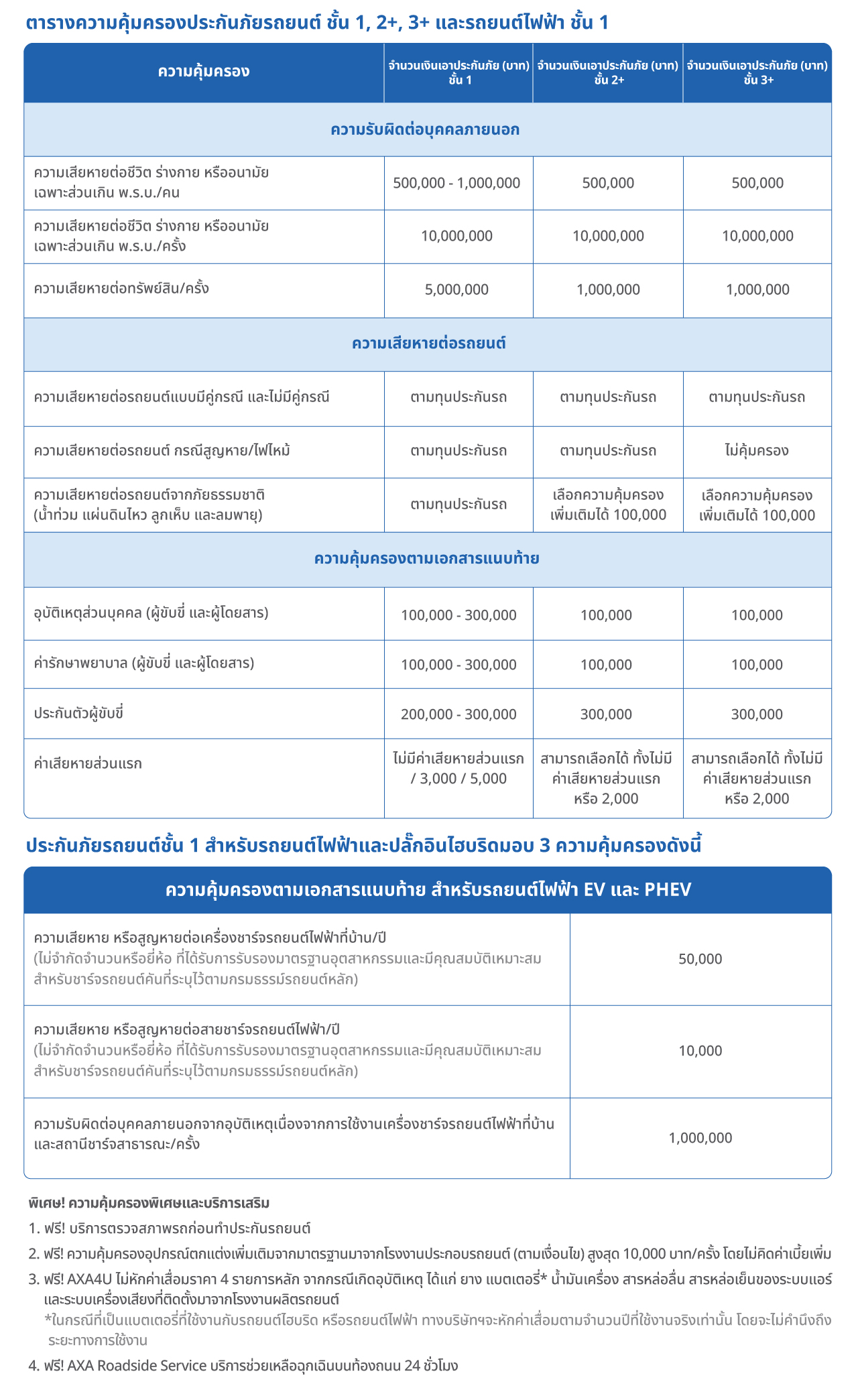 ตารางความคุ้มครองประกันภัยรถยนต์ ชั้น 1, 2+, 3+ และรถยนต์ไฟฟ้า ชั้น 1

| ความคุ้มครอง | จำนวนเงินเอาประกันภัย (บาท) ชั้น 1 | จำนวนเงินเอาประกันภัย (บาท) ชั้น 2+ | จำนวนเงินเอาประกันภัย (บาท) ชั้น 3+ |
|---|---|---|---|
| ความรับผิดต่อบุคคลภายนอก | | | |
| ความเสียหายต่อชีวิต ร่างกาย หรืออนามัย เฉพาะส่วนเกิน พ.ร.บ./คน | 500,000 - 1,000,000 | 500,000 | 500,000 |
| ความเสียหายต่อชีวิต ร่างกาย หรืออนามัย เฉพาะส่วนเกิน พ.ร.บ./ครั้ง | 10,000,000 | 10,000,000 | 10,000,000 |
| ความเสียหายต่อทรัพย์สิน/ครั้ง | 5,000,000 | 1,000,000 | 1,000,000 |
| ความเสียหายต่อรถยนต์ | | | |
| ความเสียหายต่อรถยนต์แบบมีคู่กรณี และไม่มีคู่กรณี | ตามทุนประกันรถ | ตามทุนประกันรถ | ตามทุนประกันรถ |
| ความเสียหายต่อรถยนต์ กรณีสูญหาย/ไฟไหม้ | ตามทุนประกันรถ | ตามทุนประกันรถ | ไม่คุ้มครอง |
| ความเสียหายต่อรถยนต์จากภัยธรรมชาติ (น้ำท่วม แผ่นดินไหว ลูกเห็บ และลมพายุ) | ตามทุนประกันรถ | เลือกความคุ้มครองเพิ่มเติมได้ 100,000 | เลือกความคุ้มครองเพิ่มเติมได้ 100,000 |
| ความคุ้มครองตามเอกสารแนบท้าย | | | |
| อุบัติเหตุส่วนบุคคล (ผู้ขับขี่ และผู้โดยสาร) | 100,000 - 300,000 | 100,000 | 100,000 |
| ค่ารักษาพยาบาล (ผู้ขับขี่ และผู้โดยสาร) | 100,000 - 300,000 | 100,000 | 100,000 |
| ประกันตัวผู้ขับขี่ | 200,000 - 300,000 | 300,000 | 300,000 |
| ค่าเสียหายส่วนแรก | ไม่มีค่าเสียหายส่วนแรก / 3,000 / 5,000 | สามารถเลือกได้ ทั้งไม่มีค่าเสียหายส่วนแรก หรือ 2,000 | สามารถเลือกได้ ทั้งไม่มีค่าเสียหายส่วนแรก หรือ 2,000 |

ประกันภัยรถยนต์ชั้น 1 สำหรับรถยนต์ไฟฟ้าและปลั๊กอินไฮบริดมอบ 3 ความคุ้มครองดังนี้

| ความคุ้มครองตามเอกสารแนบท้าย สำหรับรถยนต์ไฟฟ้า EV และ PHEV | |
|---|---|
| ความเสียหาย หรือสูญหายต่อเครื่องชาร์จรถยนต์ไฟฟ้าที่บ้าน/ปี (ไม่จำกัดจำนวนหรือยี่ห้อ ที่ได้รับการรับรองมาตรฐานอุตสาหกรรมและมีคุณสมบัติเหมาะสมสำหรับชาร์จรถยนต์คันที่ระบุไว้ตามกรมธรรม์รถยนต์หลัก) | 50,000 |
| ความเสียหาย หรือสูญหายต่อสายชาร์จรถยนต์ไฟฟ้า/ปี (ไม่จำกัดจำนวนหรือยี่ห้อ ที่ได้รับการรับรองมาตรฐานอุตสาหกรรมและมีคุณสมบัติเหมาะสมสำหรับชาร์จรถยนต์คันที่ระบุไว้ตามกรมธรรม์รถยนต์หลัก) | 10,000 |
| ความรับผิดต่อบุคคลภายนอกจากอุบัติเหตุเนื่องจากการใช้งานเครื่องชาร์จรถยนต์ไฟฟ้าที่บ้านและสถานีชาร์จสาธารณะ/ครั้ง | 1,000,000 |

พิเศษ! ความคุ้มครองพิเศษและบริการเสริม
1. ฟรี! บริการตรวจสภาพรถก่อนทำประกันรถยนต์
2. ฟรี! ความคุ้มครองอุปกรณ์ตกแต่งเพิ่มเติมจากมาตรฐานมาจากโรงงานประกอบรถยนต์ (ตามเงื่อนไข) สูงสุด 10,000 บาท/ครั้ง โดยไม่คิดค่าเบี้ยเพิ่ม
3. ฟรี! AXA4U ไม่หักค่าเสื่อมราคา 4 รายการหลัก จากกรณีเกิดอุบัติเหตุ ได้แก่ ยาง แบตเตอรี่* น้ำมันเครื่อง สารหล่อลื่น สารหล่อเย็นของระบบแอร์ และระบบเครื่องเสียงที่ติดตั้งมาจากโรงงานผลิตรถยนต์
*ในกรณีที่เป็นแบตเตอรี่ที่ใช้งานกับรถยนต์ไฮบริด หรือรถยนต์ไฟฟ้า ทางบริษัทฯจะหักค่าเสื่อมตามจำนวนปีที่ใช้งานจริงเท่านั้น โดยจะไม่คำนึงถึงระยะทางการใช้งาน
4. ฟรี! AXA Roadside Service บริการช่วยเหลือฉุกเฉินบนท้องถนน 24 ชั่วโมง